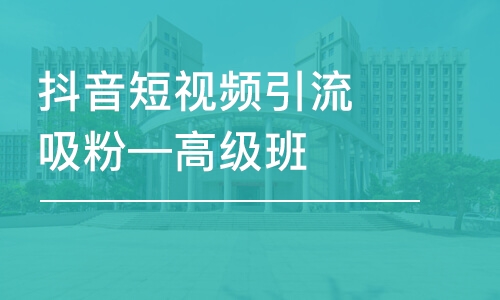 抖音短视频引流
吸粉—高级班